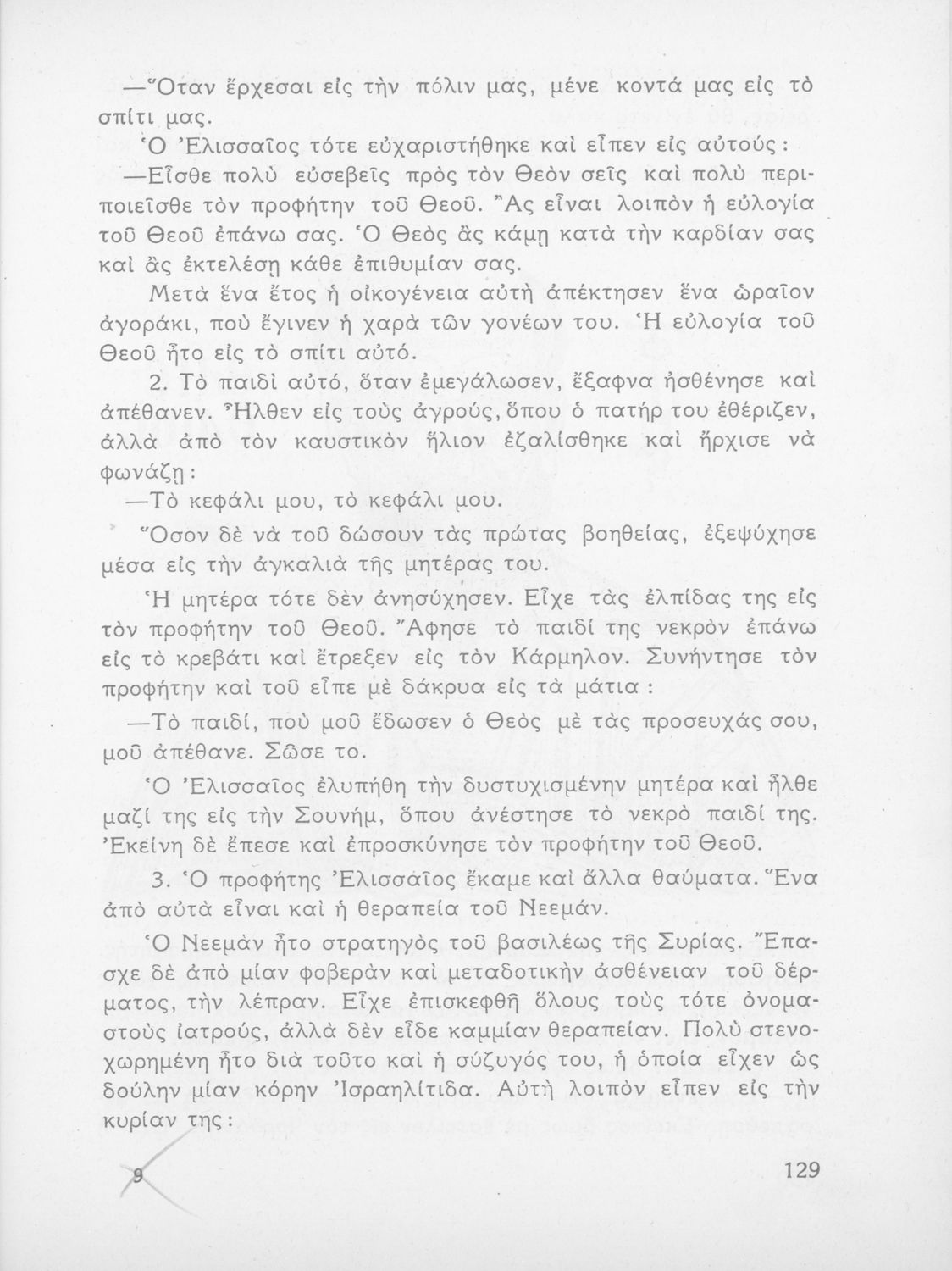 —Ὅταν ἔρχεσαι εἰς τὴν πόλιν μας, μένε κοντά μας εἰς τὸ σπίτι μας.

Ὁ Ἐλισσαῖος τότε εὐχαριστήθηκε καὶ εἶπεν εἰς αὐτούς:

—Εἶσθε πολὺ εὐσεβεῖς πρὸς τὸν Θεὸν σεῖς καὶ πολὺ περιποιεῖσθε τὸν προφήτην τοῦ Θεοῦ. Ἂς εἶναι λοιπὸν ἡ εὐλογία τοῦ Θεοῦ ἐπάνω σας. Ὁ Θεὸς ἂς κάμῃ κατὰ τὴν καρδίαν σας καὶ ἂς ἐκτελέσῃ κάθε ἐπιθυμίαν σας.

Μετὰ ἕνα ἔτος ἡ οἰκογένεια αὐτὴ ἀπέκτησεν ἕνα ὡραῖον ἀγοράκι, ποὺ ἔγινεν ἡ χαρὰ τῶν γονέων του. Ἡ εὐλογία τοῦ Θεοῦ ἦτο εἰς τὸ σπίτι αὐτό.

2. Τὸ παιδὶ αὐτό, ὅταν ἐμεγάλωσεν, ἔξαφνα ἠσθένησε καὶ ἀπέθανεν. Ἦλθεν εἰς τοὺς ἀγρούς, ὅπου ὁ πατήρ του ἐθέριζεν, ἀλλὰ ἀπὸ τὸν καυστικὸν ἥλιον ἐζαλίσθηκε καὶ ἤρχισε νὰ φωνάζῃ:

—Τὸ κεφάλι μου, τὸ κεφάλι μου.

Ὅσον δὲ νὰ τοῦ δώσουν τὰς πρώτας βοηθείας, ἐξεψύχησε μέσα εἰς τὴν ἀγκαλιὰ τῆς μητέρας του.

Ἡ μητέρα τότε δὲν ἀνησύχησεν. Εἶχε τὰς ἐλπίδας της εἰς τὸν προφήτην τοῦ Θεοῦ. Ἄφησε τὸ παιδί της νεκρὸν ἐπάνω εἰς τὸ κρεβάτι καὶ ἔτρεξεν εἰς τὸν Κάρμηλον. Συνήντησε τὸν προφήτην καὶ τοῦ εἶπε μὲ δάκρυα εἰς τὰ μάτια:

—Τὸ παιδί, ποὺ μοῦ ἔδωσεν ὁ Θεὸς μὲ τὰς προσευχάς σου, μοῦ ἀπέθανε. Σῶσε το.

Ὁ Ἐλισσαῖος ἐλυπήθη τὴν δυστυχισμένην μητέρα καὶ ἦλθε μαζί της εἰς τὴν Σουνήμ, ὅπου ἀνέστησε τὸ νεκρὸ παιδί της. Ἐκείνη δὲ ἔπεσε καὶ ἐπροσκύνησε τὸν προφήτην τοῦ Θεοῦ.

3. Ὁ προφήτης Ἐλισσαῖος ἔκαμε καὶ ἄλλα θαύματα. Ἕνα ἀπὸ αὐτὰ εἶναι καὶ ἡ θεραπεία τοῦ Νεεμάν.

Ὁ Νεεμὰν ἦτο στρατηγὸς τοῦ βασιλέως τῆς Συρίας. Ἔπασχε δὲ ἀπὸ μίαν φοβερὰν καὶ μεταδοτικὴν ἀσθένειαν τοῦ δέρματος, τὴν λέπραν. Εἶχε ἐπισκεφθῆ ὅλους τοὺς τότε ὀνομαστοὺς ἰατρούς, ἀλλὰ δὲν εἶδε καμμίαν θεραπείαν. Πολὺ στενοχωρημένη ἦτο διὰ τοῦτο καὶ ἡ σύζυγός του, ἡ ὁποία εἶχεν ὡς δούλην μίαν κόρην Ἰσραηλίτιδα. Αὐτὴ λοιπὸν εἶπεν εἰς τὴν κυρίαν της:

9 129